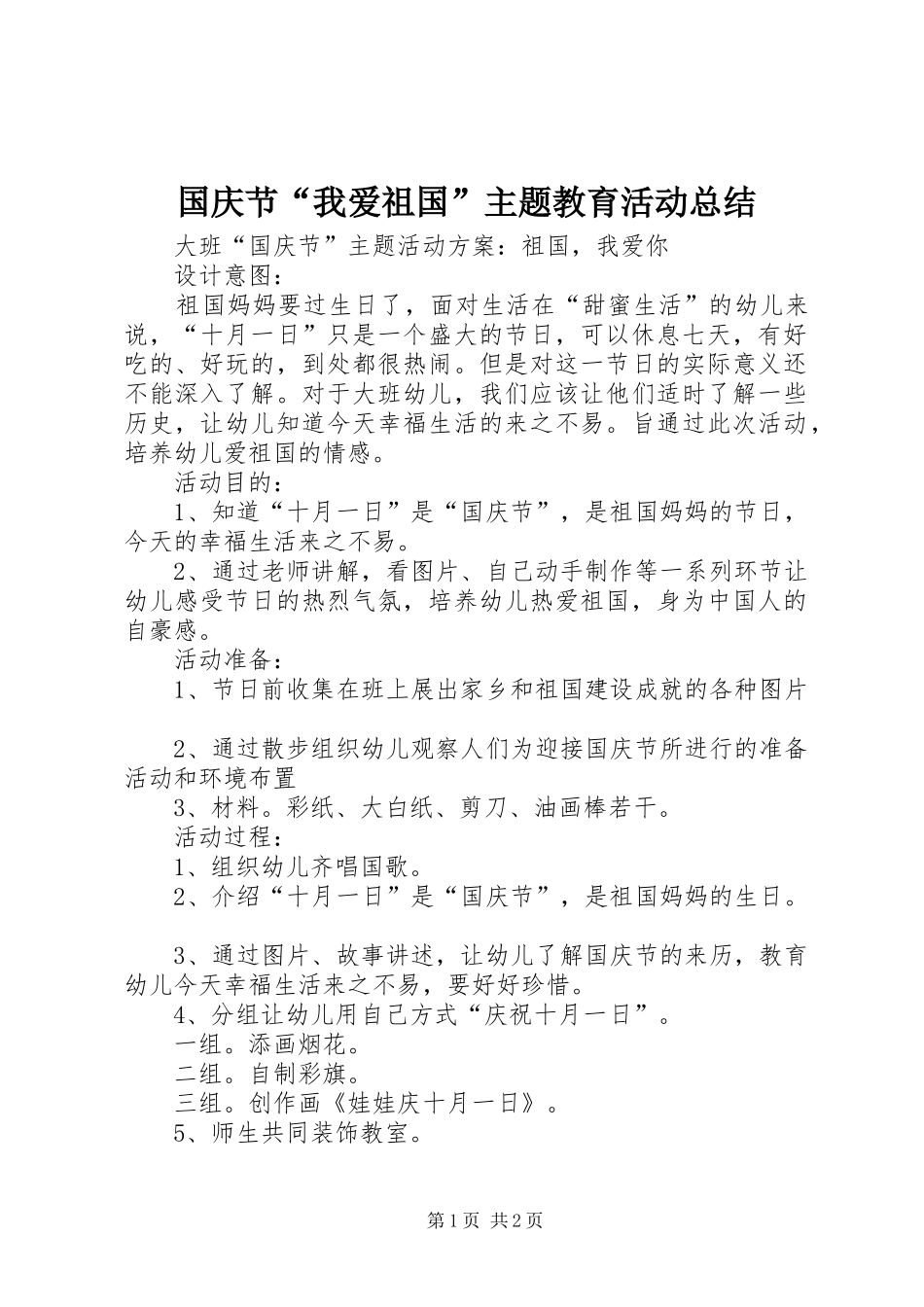 国庆节“我爱祖国”主题教育活动总结

大班“国庆节”主题活动方案：祖国，我爱你

设计意图：

祖国妈妈要过生日了，面对生活在“甜蜜生活”的幼儿来说，“十月一日”只是一个盛大的节日，可以休息七天，有好吃的、好玩的，到处都很热闹。但是对这一节日的实际意义还不能深入了解。对于大班幼儿，我们应该让他们适时了解一些历史，让幼儿知道今天幸福生活的来之不易。旨通过此次活动，培养幼儿爱祖国的情感。

活动目的：

1、知道“十月一日”是“国庆节”，是祖国妈妈的节日，今天的幸福生活来之不易。

2、通过老师讲解，看图片、自己动手制作等一系列环节让幼儿感受节日的热烈气氛，培养幼儿热爱祖国，身为中国人的自豪感。

活动准备：

1、节日前收集在班上展出家乡和祖国建设成就的各种图片

2、通过散步组织幼儿观察人们为迎接国庆节所进行的准备活动和环境布置

3、材料。彩纸、大白纸、剪刀、油画棒若干。

活动过程：

1、组织幼儿齐唱国歌。

2、介绍“十月一日”是“国庆节”，是祖国妈妈的生日。

3、通过图片、故事讲述，让幼儿了解国庆节的来历，教育幼儿今天幸福生活来之不易，要好好珍惜。

4、分组让幼儿用自己方式“庆祝十月一日”。

一组。添画烟花。

二组。自制彩旗。

三组。创作画《娃娃庆十月一日》。

5、师生共同装饰教室。

第1页 共2页